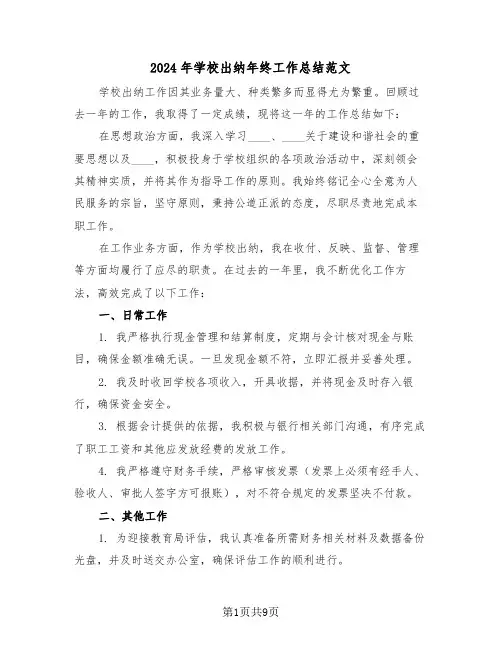 2024年学校出纳年终工作总结范文

学校出纳工作因其业务量大、种类繁多而显得尤为繁重。回顾过去一年的工作，我取得了一定成绩，现将这一年的工作总结如下：

在思想政治方面，我深入学习____、____关于建设和谐社会的重要思想以及____，积极投身于学校组织的各项政治活动中，深刻领会其精神实质，并将其作为指导工作的原则。我始终铭记全心全意为人民服务的宗旨，坚守原则，秉持公道正派的态度，尽职尽责地完成本职工作。

在工作业务方面，作为学校出纳，我在收付、反映、监督、管理等方面均履行了应尽的职责。在过去的一年里，我不断优化工作方法，高效完成了以下工作：

一、日常工作

1. 我严格执行现金管理和结算制度，定期与会计核对现金与账目，确保金额准确无误。一旦发现金额不符，立即汇报并妥善处理。

2. 我及时收回学校各项收入，开具收据，并将现金及时存入银行，确保资金安全。

3. 根据会计提供的依据，我积极与银行相关部门沟通，有序完成了职工工资和其他应发放经费的发放工作。

4. 我严格遵守财务手续，严格审核发票（发票上必须有经手人、验收人、审批人签字方可报账），对不符合规定的发票坚决不付款。

二、其他工作

1. 为迎接教育局评估，我认真准备所需财务相关材料及数据备份光盘，并及时送交办公室，确保评估工作的顺利进行。

第1页共9页